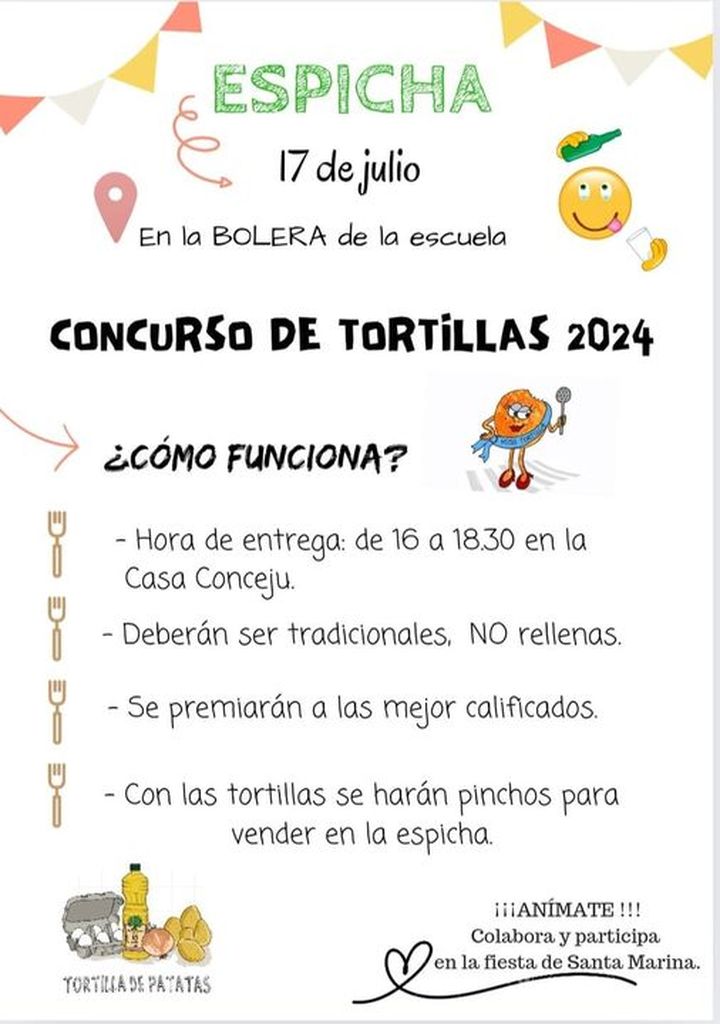 ESPICHA

17 de julio

En la BOLERA de la escuela

CONCURSO DE TORTILLAS 2024

¿CÓMO FUNCIONA?

- Hora de entrega: de 16 a 18.30 en la Casa Conceju.

- Deberán ser tradicionales, NO rellenas.

- Se premiarán a las mejor calificados.

- Con las tortillas se harán pinchos para vender en la espicha.

TORTILLA DE PATATAS

¡¡¡ANÍMATE !!!
Colabora y participa
en la fiesta de Santa Marina.